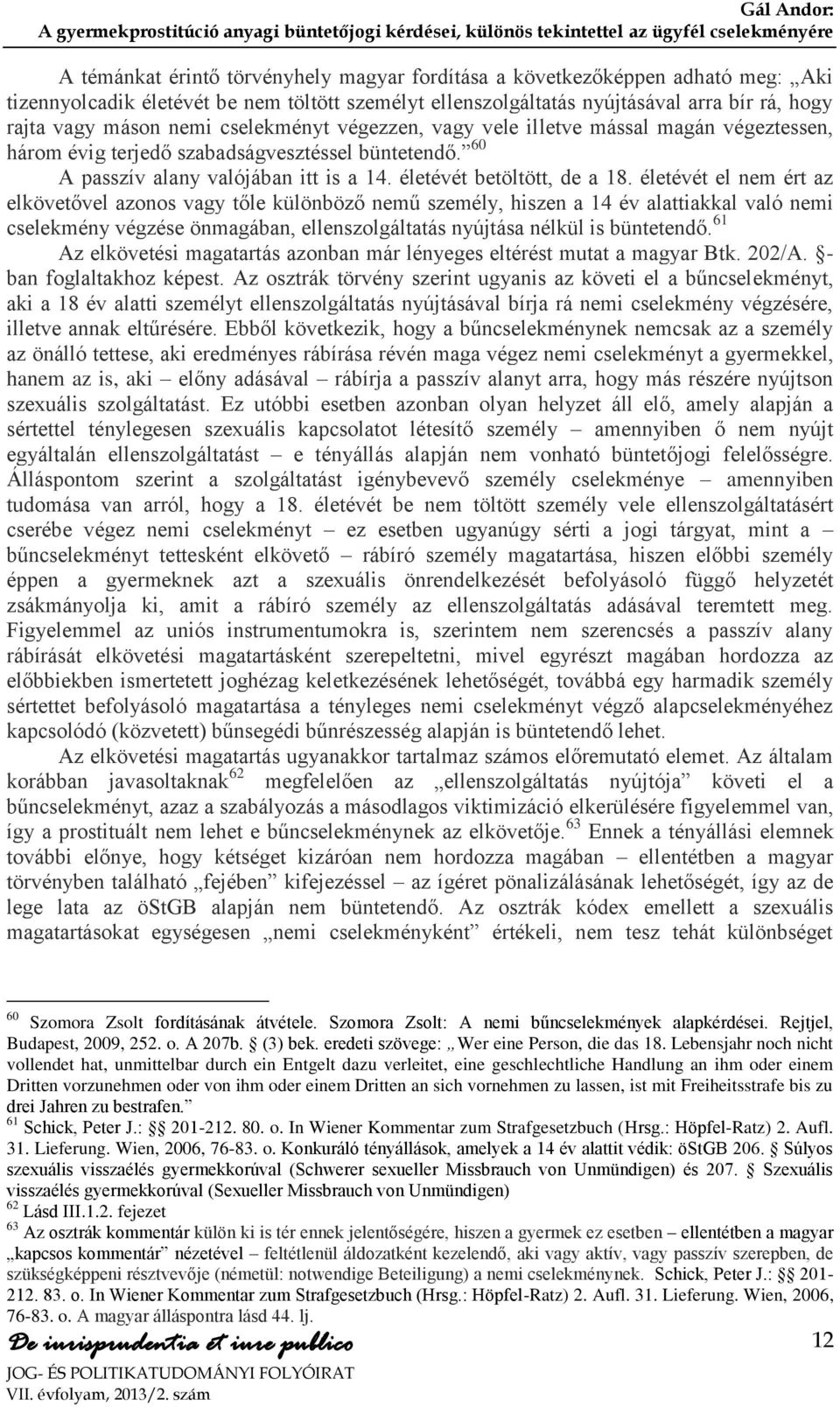 Gál Andor:
A gyermekprostitúció anyagi büntetőjogi kérdései, különös tekintettel az ügyfél cselekményére

A témánkat érintő törvényhely magyar fordítása a következőképpen adható meg: „Aki tizennyolcadik életévét be nem töltött személyt ellenszolgáltatás nyújtásával arra bír rá, hogy rajta vagy máson nemi cselekményt végezzen, vagy vele illetve mással magán végeztessen, három évig terjedő szabadságvesztéssel büntetendő.”$^{60}$

A passzív alany valójában itt is a 14. életévét betöltött, de a 18. életévét el nem ért az elkövetővel azonos vagy tőle különböző nemű személy, hiszen a 14 év alattiakkal való nemi cselekmény végzése önmagában, ellenszolgáltatás nyújtása nélkül is büntetendő.$^{61}$

Az elkövetési magatartás azonban már lényeges eltérést mutat a magyar Btk. 202/A. §-ban foglaltakhoz képest. Az osztrák törvény szerint ugyanis az követi el a bűncselekményt, aki a 18 év alatti személyt ellenszolgáltatás nyújtásával bírja rá nemi cselekmény végzésére, illetve annak eltűrésére. Ebből következik, hogy a bűncselekménynek nemcsak az a személy az önálló tettese, aki eredményes rábírása révén maga végez nemi cselekményt a gyermekkel, hanem az is, aki – előny adásával – rábírja a passzív alanyt arra, hogy más részére nyújtson szexuális szolgáltatást. Ez utóbbi esetben azonban olyan helyzet áll elő, amely alapján a sértettel ténylegesen szexuális kapcsolatot létesítő személy – amennyiben ő nem nyújt egyáltalán ellenszolgáltatást – e tényállás alapján nem vonható büntetőjogi felelősségre. Álláspontom szerint a szolgáltatást igénybevevő személy cselekménye – amennyiben tudomása van arról, hogy a 18. életévét be nem töltött személy vele ellenszolgáltatásért cserébe végez nemi cselekményt – ez esetben ugyanúgy sérti a jogi tárgyat, mint a – bűncselekményt tettesként elkövető – rábíró személy magatartása, hiszen előbbi személy éppen a gyermeknek azt a szexuális önrendelkezését befolyásoló függő helyzetét zsákmányolja ki, amit a rábíró személy az ellenszolgáltatás adásával teremtett meg. Figyelemmel az uniós instrumentumokra is, szerintem nem szerencsés a passzív alany rábírását elkövetési magatartásként szerepeltetni, mivel egyrészt magában hordozza az előbbiekben ismertetett joghézag keletkezésének lehetőségét, továbbá egy harmadik személy sértettet befolyásoló magatartása a tényleges nemi cselekményt végző alapcselekményéhez kapcsolódó (közvetett) bűnsegédi bűnrészesség alapján is büntetendő lehet.

Az elkövetési magatartás ugyanakkor tartalmaz számos előremutató elemet. Az általam korábban javasoltaknak$^{62}$ megfelelően az „ellenszolgáltatás nyújtója” követi el a bűncselekményt, azaz a szabályozás a másodlagos viktimizáció elkerülésére figyelemmel van, így a prostituált nem lehet e bűncselekménynek az elkövetője.$^{63}$ Ennek a tényállási elemnek további előnye, hogy kétséget kizáróan nem hordozza magában – ellentétben a magyar törvényben található „fejében” kifejezéssel – az ígéret pönalizálásának lehetőségét, így az de lege lata az öStGB alapján nem büntetendő. Az osztrák kódex emellett a szexuális magatartásokat egységesen „nemi cselekményként” értékeli, nem tesz tehát különbséget

$^{60}$ Szomora Zsolt fordításának átvétele. Szomora Zsolt: A nemi bűncselekmények alapkérdései. Rejtjel, Budapest, 2009, 252. o. A 207b. § (3) bek. eredeti szövege: „Wer eine Person, die das 18. Lebensjahr noch nicht vollendet hat, unmittelbar durch ein Entgelt dazu verleitet, eine geschlechtliche Handlung an ihm oder einem Dritten vorzunehmen oder von ihm oder einem Dritten an sich vornehmen zu lassen, ist mit Freiheitsstrafe bis zu drei Jahren zu bestrafen.”
$^{61}$ Schick, Peter J.: §§ 201-212. 80. o. In Wiener Kommentar zum Strafgesetzbuch (Hrsg.: Höpfel-Ratz) 2. Aufl. 31. Lieferung. Wien, 2006, 76-83. o. Konkuráló tényállások, amelyek a 14 év alattit védik: öStGB 206. § Súlyos szexuális visszaélés gyermekkorúval (Schwerer sexueller Missbrauch von Unmündigen) és 207. § Szexuális visszaélés gyermekkorúval (Sexueller Missbrauch von Unmündigen)
$^{62}$ Lásd III.1.2. fejezet
$^{63}$ Az osztrák kommentár külön ki is tér ennek jelentőségére, hiszen a gyermek ez esetben – ellentétben a magyar „kapcsos kommentár” nézetével – feltétlenül áldozatként kezelendő, aki vagy aktív, vagy passzív szerepben, de szükségképpeni résztvevője (németül: notwendige Beteiligung) a nemi cselekménynek. Schick, Peter J.: §§ 201-212. 83. o. In Wiener Kommentar zum Strafgesetzbuch (Hrsg.: Höpfel-Ratz) 2. Aufl. 31. Lieferung. Wien, 2006, 76-83. o. A magyar álláspontra lásd 44. lj.

De iurisprudentia et iure publico
JOG- ÉS POLITIKATUDOMÁNYI FOLYÓIRAT
VII. évfolyam, 2013/2. szám
12